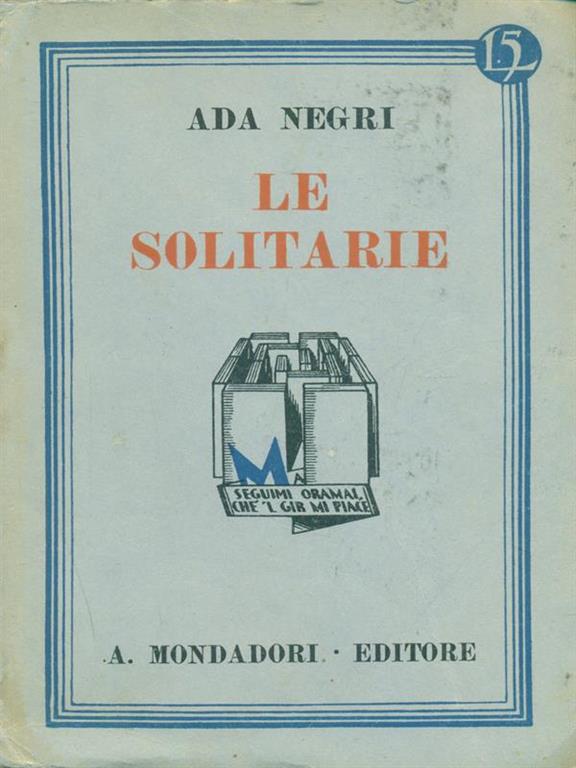 15 L

ADA NEGRI

LE SOLITARIE

M A

SEGUIMI ORAMAI, CHE 'L GIR MI PIACE

A. MONDADORI · EDITORE